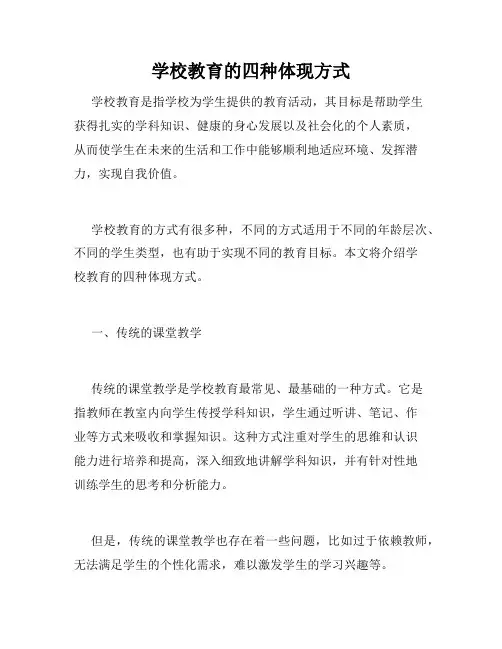 学校教育的四种体现方式

学校教育是指学校为学生提供的教育活动，其目标是帮助学生获得扎实的学科知识、健康的身心发展以及社会化的个人素质，从而使学生在未来的生活和工作中能够顺利地适应环境、发挥潜力，实现自我价值。

学校教育的方式有很多种，不同的方式适用于不同的年龄层次、不同的学生类型，也有助于实现不同的教育目标。本文将介绍学校教育的四种体现方式。

一、传统的课堂教学

传统的课堂教学是学校教育最常见、最基础的一种方式。它是指教师在教室内向学生传授学科知识，学生通过听讲、笔记、作业等方式来吸收和掌握知识。这种方式注重对学生的思维和认识能力进行培养和提高，深入细致地讲解学科知识，并有针对性地训练学生的思考和分析能力。

但是，传统的课堂教学也存在着一些问题，比如过于依赖教师，无法满足学生的个性化需求，难以激发学生的学习兴趣等。